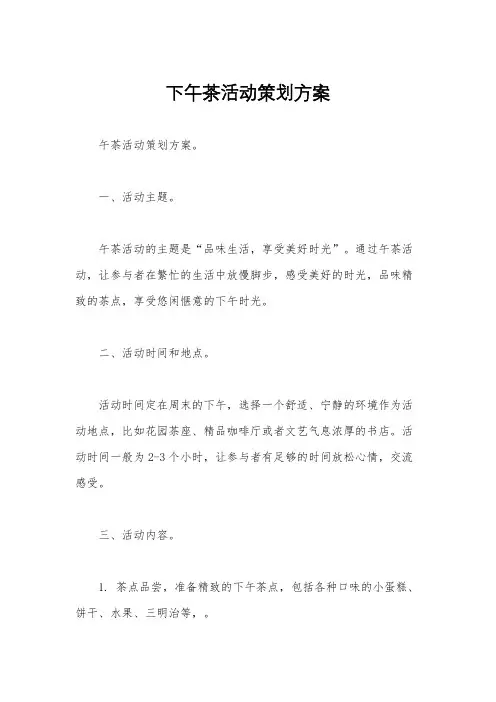 下午茶活动策划方案

午茶活动策划方案。

一、活动主题。

午茶活动的主题是“品味生活，享受美好时光”。通过午茶活动，让参与者在繁忙的生活中放慢脚步，感受美好的时光，品味精致的茶点，享受悠闲惬意的下午时光。

二、活动时间和地点。

活动时间定在周末的下午，选择一个舒适、宁静的环境作为活动地点，比如花园茶座、精品咖啡厅或者文艺气息浓厚的书店。活动时间一般为2-3个小时，让参与者有足够的时间放松心情，交流感受。

三、活动内容。

1. 茶点品尝，准备精致的下午茶点，包括各种口味的小蛋糕、饼干、水果、三明治等，。